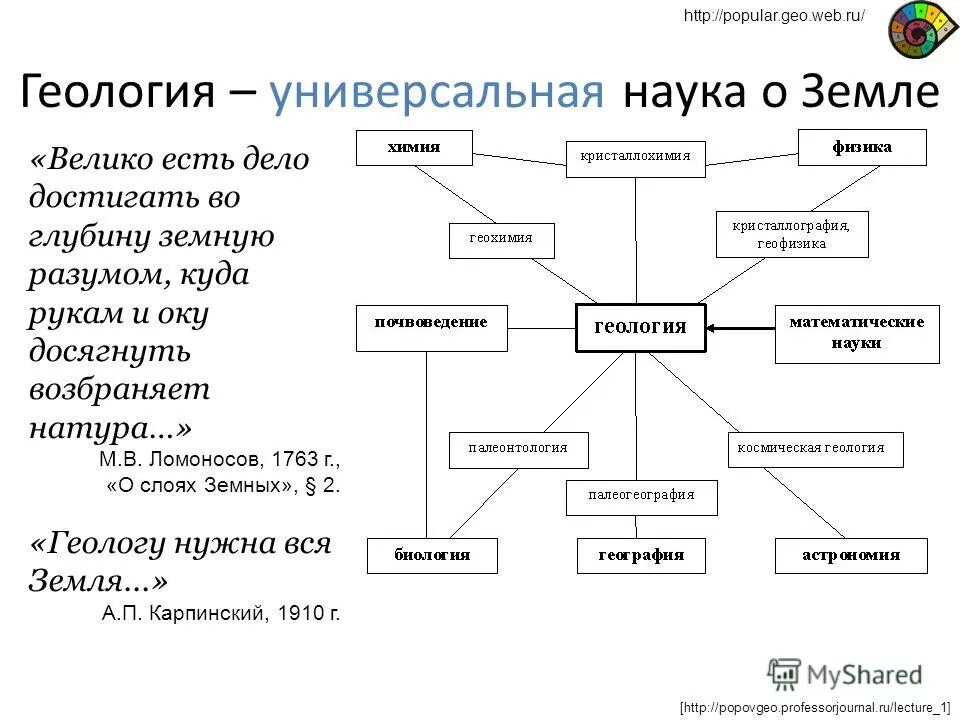 http://popular.geo.web.ru/

Геология – универсальная наука о Земле

«Велико есть дело достигать во глубину земную разумом, куда рукам и оку досягнуть возбраняет натура...»
М.В. Ломоносов, 1763 г., «О слоях Земных», § 2.

«Геологу нужна вся Земля...»
А.П. Карпинский, 1910 г.

химия
кристаллохимия
физика
геохимия
кристаллография, геофизика
почвоведение
геология
математические науки
палеонтология
космическая геология
палеогеография
биология
география
астрономия

MyShared

[http://popovgeo.professorjournal.ru/lecture_1]